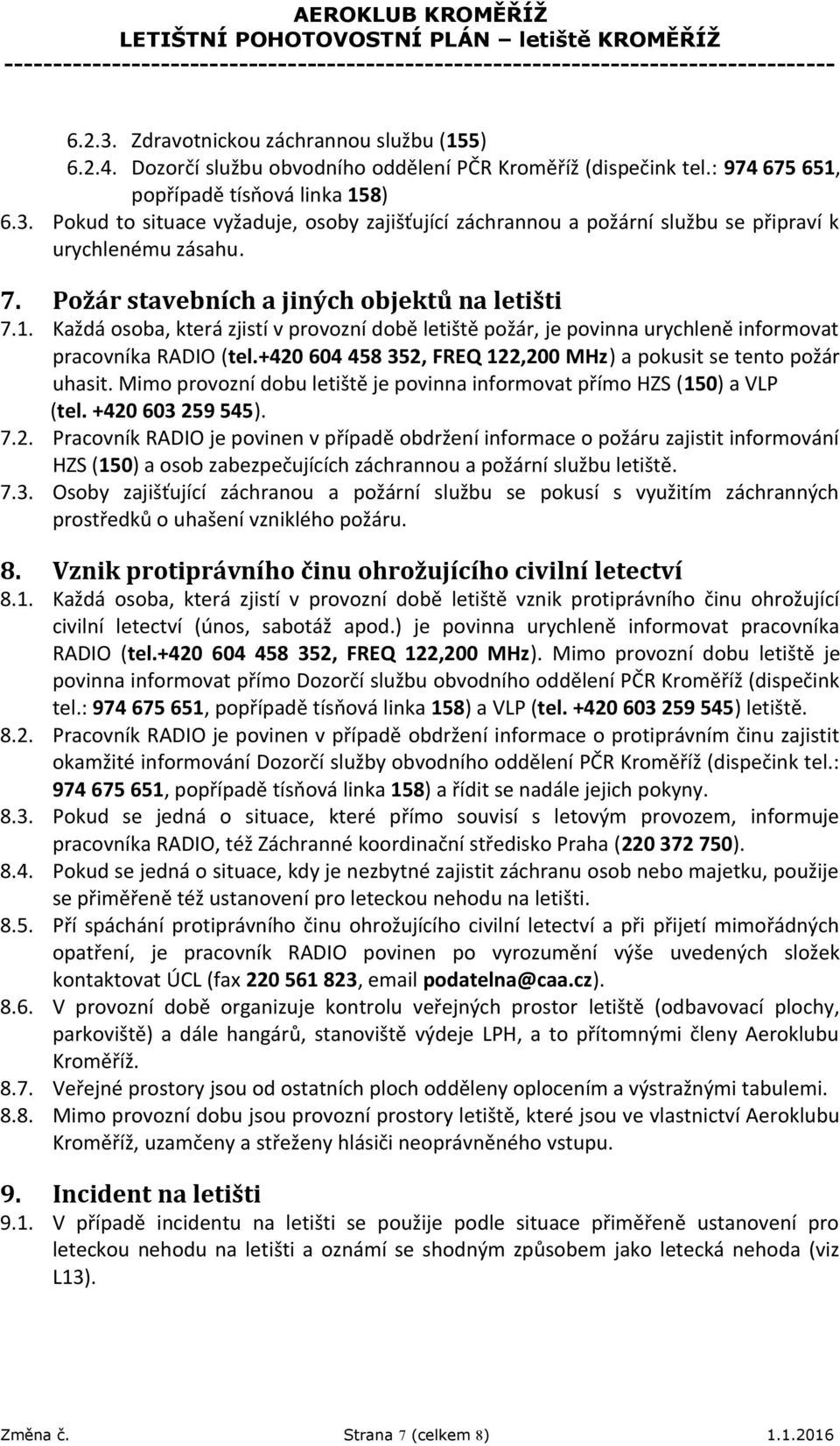 AEROKLUB KROMĚŘÍŽ
LETIŠTNÍ POHOTOVOSTNÍ PLÁN – letiště KROMĚŘÍŽ
--------------------------------------------------------------------------------

6.2.3. Zdravotnickou záchrannou službu (155)
6.2.4. Dozorčí službu obvodního oddělení PČR Kroměříž (dispečink tel.: 974 675 651, popřípadě tísňová linka 158)
6.3. Pokud to situace vyžaduje, osoby zajišťující záchrannou a požární službu se připraví k urychlenému zásahu.

7. Požár stavebních a jiných objektů na letišti
7.1. Každá osoba, která zjistí v provozní době letiště požár, je povinna urychleně informovat pracovníka RADIO (tel.+420 604 458 352, FREQ 122,200 MHz) a pokusit se tento požár uhasit. Mimo provozní dobu letiště je povinna informovat přímo HZS (150) a VLP (tel. +420 603 259 545).
7.2. Pracovník RADIO je povinen v případě obdržení informace o požáru zajistit informování HZS (150) a osob zabezpečujících záchrannou a požární službu letiště.
7.3. Osoby zajišťující záchranou a požární službu se pokusí s využitím záchranných prostředků o uhašení vzniklého požáru.

8. Vznik protiprávního činu ohrožujícího civilní letectví
8.1. Každá osoba, která zjistí v provozní době letiště vznik protiprávního činu ohrožující civilní letectví (únos, sabotáž apod.) je povinna urychleně informovat pracovníka RADIO (tel.+420 604 458 352, FREQ 122,200 MHz). Mimo provozní dobu letiště je povinna informovat přímo Dozorčí službu obvodního oddělení PČR Kroměříž (dispečink tel.: 974 675 651, popřípadě tísňová linka 158) a VLP (tel. +420 603 259 545) letiště.
8.2. Pracovník RADIO je povinen v případě obdržení informace o protiprávním činu zajistit okamžité informování Dozorčí služby obvodního oddělení PČR Kroměříž (dispečink tel.: 974 675 651, popřípadě tísňová linka 158) a řídit se nadále jejich pokyny.
8.3. Pokud se jedná o situace, které přímo souvisí s letovým provozem, informuje pracovníka RADIO, též Záchranné koordinační středisko Praha (220 372 750).
8.4. Pokud se jedná o situace, kdy je nezbytné zajistit záchranu osob nebo majetku, použije se přiměřeně též ustanovení pro leteckou nehodu na letišti.
8.5. Pří spáchání protiprávního činu ohrožujícího civilní letectví a při přijetí mimořádných opatření, je pracovník RADIO povinen po vyrozumění výše uvedených složek kontaktovat ÚCL (fax 220 561 823, email podatelna@caa.cz).
8.6. V provozní době organizuje kontrolu veřejných prostor letiště (odbavovací plochy, parkoviště) a dále hangárů, stanoviště výdeje LPH, a to přítomnými členy Aeroklubu Kroměříž.
8.7. Veřejné prostory jsou od ostatních ploch odděleny oplocením a výstražnými tabulemi.
8.8. Mimo provozní dobu jsou provozní prostory letiště, které jsou ve vlastnictví Aeroklubu Kroměříž, uzamčeny a střeženy hlásiči neoprávněného vstupu.

9. Incident na letišti
9.1. V případě incidentu na letišti se použije podle situace přiměřeně ustanovení pro leteckou nehodu na letišti a oznámí se shodným způsobem jako letecká nehoda (viz L13).

Změna č. Strana 7 (celkem 8) 1.1.2016